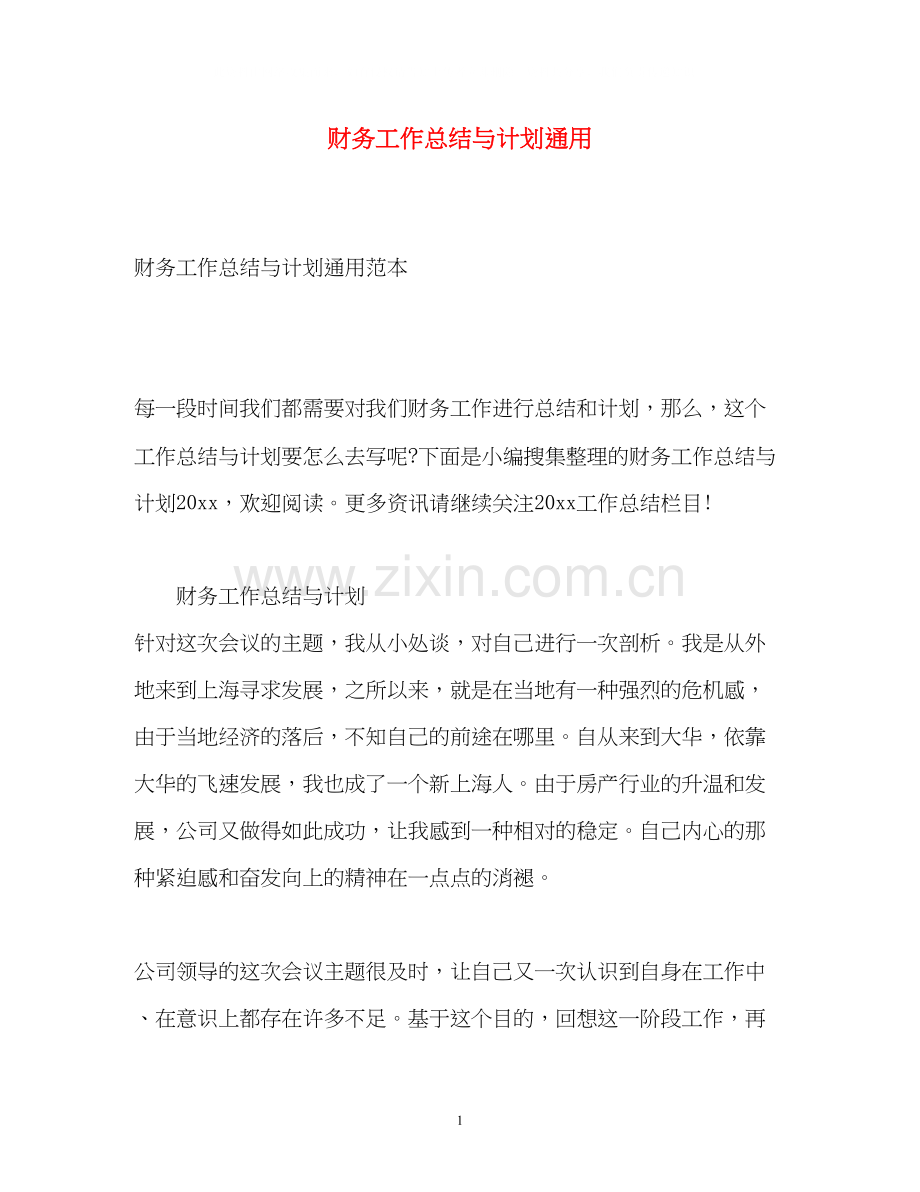 财务工作总结与计划通用

财务工作总结与计划通用范本

每一段时间我们都需要对我们财务工作进行总结和计划，那么，这个工作总结与计划要怎么去写呢?下面是小编搜集整理的财务工作总结与计划20xx，欢迎阅读。更多资讯请继续关注20xx工作总结栏目!

www.zixin.com.cn

财务工作总结与计划

针对这次会议的主题，我从小处谈，对自己进行一次剖析。我是从外地来到上海寻求发展，之所以来，就是在当地有一种强烈的危机感，由于当地经济的落后，不知自己的前途在哪里。自从来到大华，依靠大华的飞速发展，我也成了一个新上海人。由于房产行业的升温和发展，公司又做得如此成功，让我感到一种相对的稳定。自己内心的那种紧迫感和奋发向上的精神在一点点的消褪。

公司领导的这次会议主题很及时，让自己又一次认识到自身在工作中、在意识上都存在许多不足。基于这个目的，回想这一阶段工作，再

1